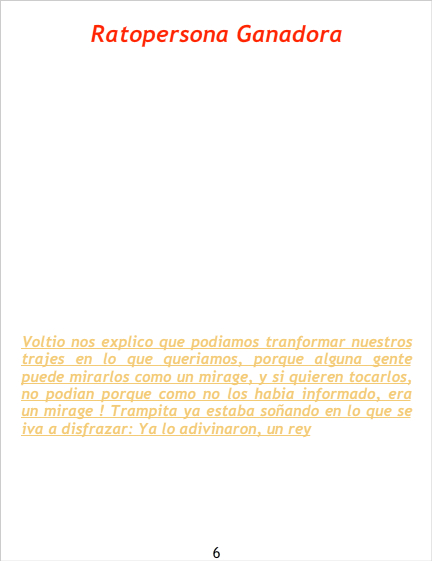 Ratopersona Ganadora

Voltio nos explico que podiamos tranformar nuestros trajes en lo que queriamos, porque alguna gente puede mirarlos como un mirage, y si quieren tocarlos, no podian porque como no los habia informado, era un mirage ! Trampita ya estaba soñando en lo que se iva a disfrazar: Ya lo adivinaron, un rey

6